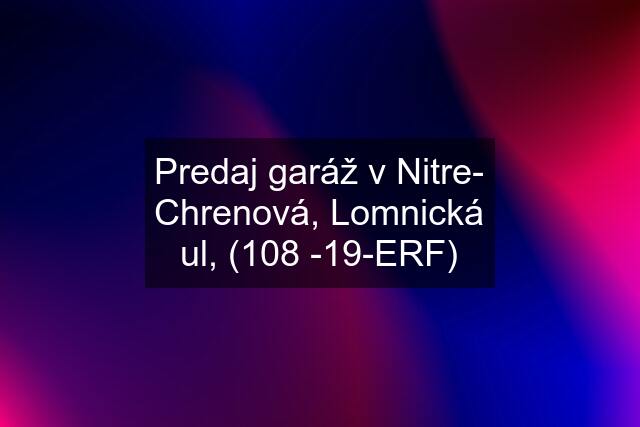 Predaj garáž v Nitre-Chrenová, Lomnická ul, (108 -19-ERF)